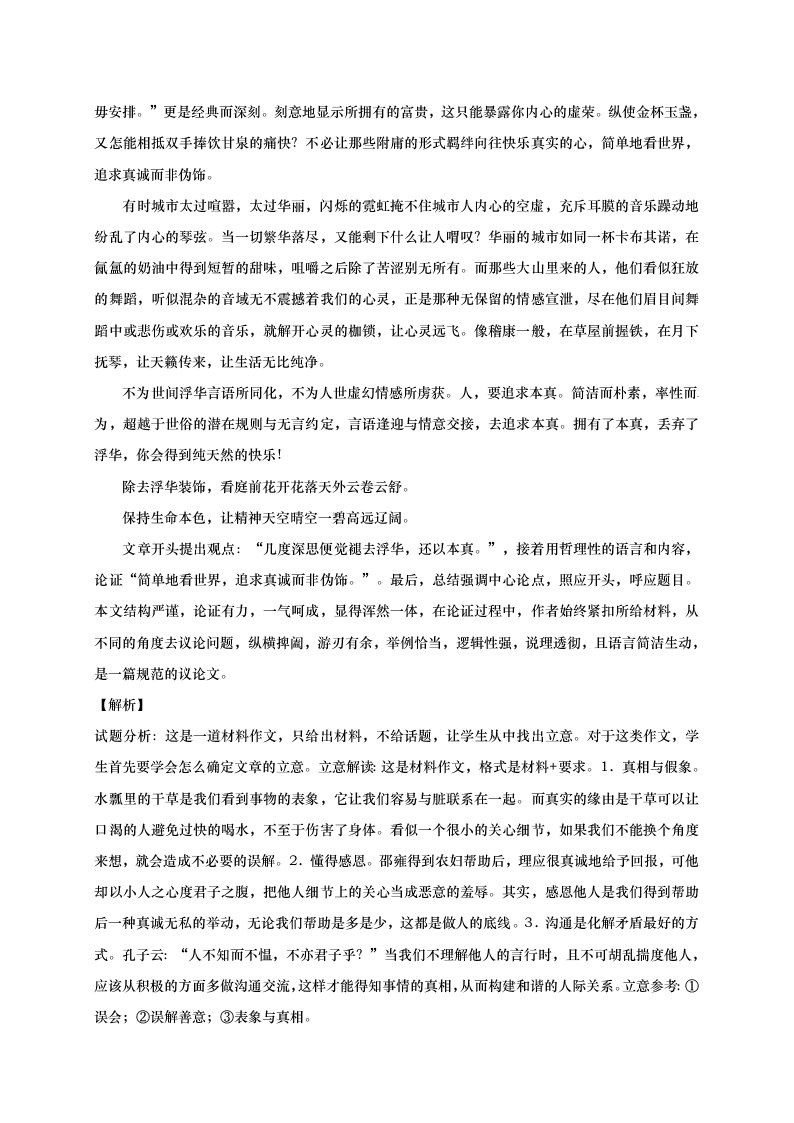 毋安排。”更是经典而深刻。刻意地显示所拥有的富贵，这只能暴露你内心的虚荣。纵使金杯玉盏，又怎能相抵双手捧饮甘泉的痛快？不必让那些附庸的形式羁绊向往快乐真实的心，简单地看世界，追求真诚而非伪饰。

有时城市太过喧嚣，太过华丽，闪烁的霓虹掩不住城市人内心的空虚，充斥耳膜的音乐躁动地纷乱了内心的琴弦。当一切繁华落尽，又能剩下什么让人喟叹？华丽的城市如同一杯卡布其诺，在氤氲的奶油中得到短暂的甜味，咀嚼之后除了苦涩别无所有。而那些大山里来的人，他们看似狂放的舞蹈，听似混杂的音域无不震撼着我们的心灵，正是那种无保留的情感宣泄，尽在他们眉目间舞蹈中或悲伤或欢乐的音乐，就解开心灵的枷锁，让心灵远飞。像稽康一般，在草屋前握铁，在月下抚琴，让天籁传来，让生活无比纯净。

不为世间浮华言语所同化，不为人世虚幻情感所虏获。人，要追求本真。简洁而朴素，率性而为，超越于世俗的潜在规则与无言约定，言语逢迎与情意交接，去追求本真。拥有了本真，丢弃了浮华，你会得到纯天然的快乐！

除去浮华装饰，看庭前花开花落天外云卷云舒。

保持生命本色，让精神天空晴空一碧高远辽阔。

文章开头提出观点：“几度深思便觉褪去浮华，还以本真。”，接着用哲理性的语言和内容，论证“简单地看世界，追求真诚而非伪饰。”。最后，总结强调中心论点，照应开头，呼应题目。本文结构严谨，论证有力，一气呵成，显得浑然一体，在论证过程中，作者始终紧扣所给材料，从不同的角度去议论问题，纵横捭阖，游刃有余，举例恰当，逻辑性强，说理透彻，且语言简洁生动，是一篇规范的议论文。

【解析】

试题分析：这是一道材料作文，只给出材料，不给话题，让学生从中找出立意。对于这类作文，学生首先要学会怎么确定文章的立意。立意解读：这是材料作文，格式是材料+要求。1．真相与假象。水瓢里的干草是我们看到事物的表象，它让我们容易与脏联系在一起。而真实的缘由是干草可以让口渴的人避免过快的喝水，不至于伤害了身体。看似一个很小的关心细节，如果我们不能换个角度来想，就会造成不必要的误解。2．懂得感恩。邵雍得到农妇帮助后，理应很真诚地给予回报，可他却以小人之心度君子之腹，把他人细节上的关心当成恶意的羞辱。其实，感恩他人是我们得到帮助后一种真诚无私的举动，无论我们帮助是多是少，这都是做人的底线。3．沟通是化解矛盾最好的方式。孔子云：“人不知而不愠，不亦君子乎？”当我们不理解他人的言行时，且不可胡乱揣度他人，应该从积极的方面多做沟通交流，这样才能得知事情的真相，从而构建和谐的人际关系。立意参考：①误会；②误解善意；③表象与真相。